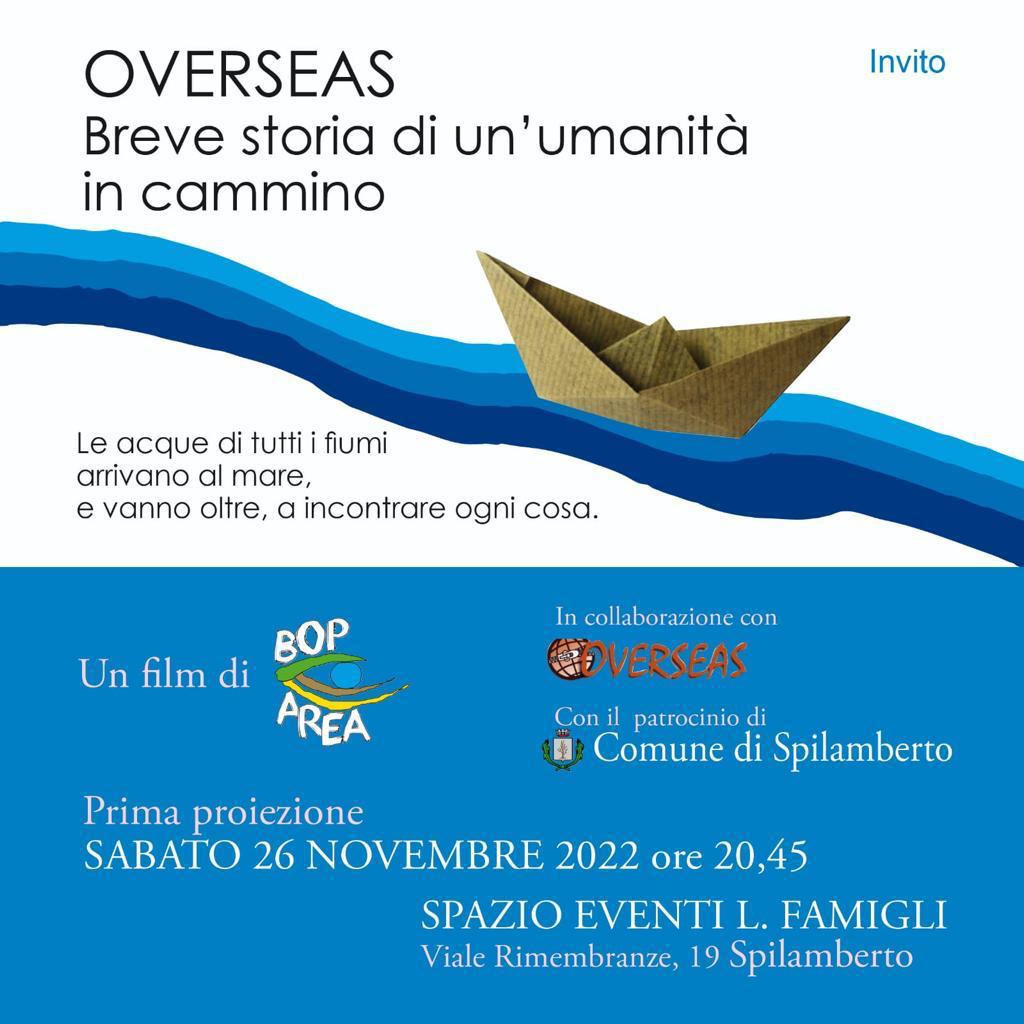 OVERSEAS
Breve storia di un'umanità in cammino

Invito

Le acque di tutti i fiumi arrivano al mare, e vanno oltre, a incontrare ogni cosa.

Un film di BOP AREA

In collaborazione con
OVERSEAS

Con il patrocinio di
Comune di Spilamberto

Prima proiezione
SABATO 26 NOVEMBRE 2022 ore 20,45

SPAZIO EVENTI L. FAMIGLI
Viale Rimembranze, 19 Spilamberto